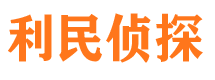 利民侦探